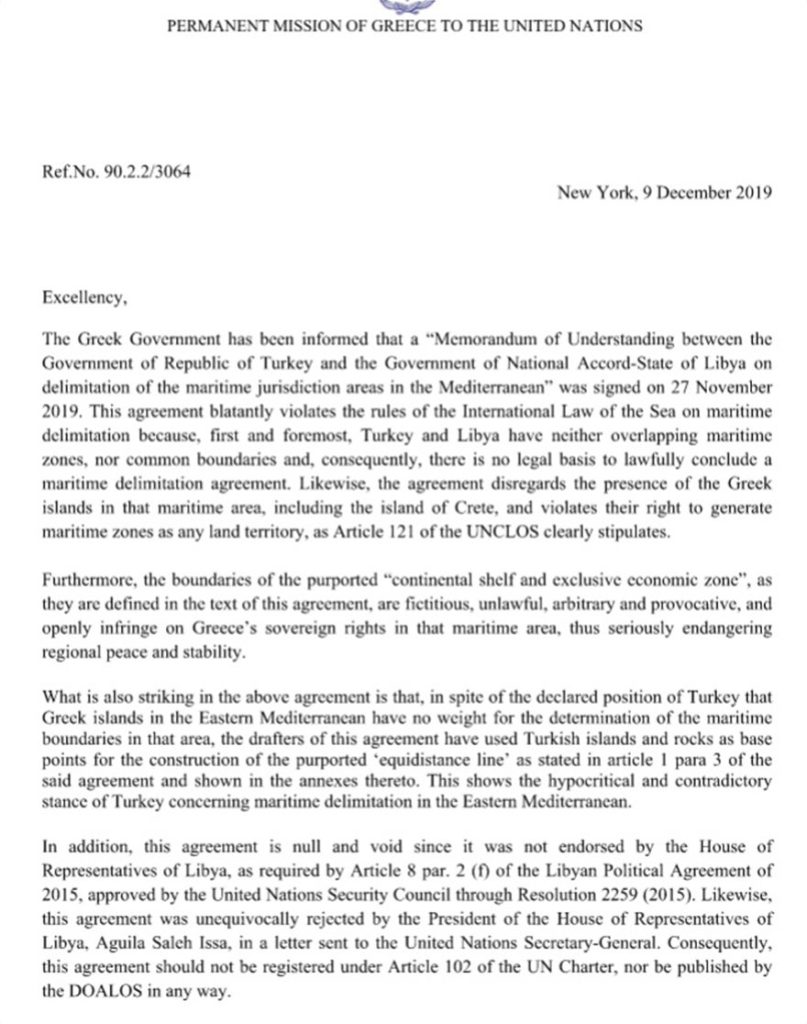 PERMANENT MISSION OF GREECE TO THE UNITED NATIONS

Ref.No. 90.2.2/3064

New York, 9 December 2019

Excellency,

The Greek Government has been informed that a "Memorandum of Understanding between the Government of Republic of Turkey and the Government of National Accord-State of Libya on delimitation of the maritime jurisdiction areas in the Mediterranean" was signed on 27 November 2019. This agreement blatantly violates the rules of the International Law of the Sea on maritime delimitation because, first and foremost, Turkey and Libya have neither overlapping maritime zones, nor common boundaries and, consequently, there is no legal basis to lawfully conclude a maritime delimitation agreement. Likewise, the agreement disregards the presence of the Greek islands in that maritime area, including the island of Crete, and violates their right to generate maritime zones as any land territory, as Article 121 of the UNCLOS clearly stipulates.

Furthermore, the boundaries of the purported "continental shelf and exclusive economic zone", as they are defined in the text of this agreement, are fictitious, unlawful, arbitrary and provocative, and openly infringe on Greece's sovereign rights in that maritime area, thus seriously endangering regional peace and stability.

What is also striking in the above agreement is that, in spite of the declared position of Turkey that Greek islands in the Eastern Mediterranean have no weight for the determination of the maritime boundaries in that area, the drafters of this agreement have used Turkish islands and rocks as base points for the construction of the purported 'equidistance line' as stated in article 1 para 3 of the said agreement and shown in the annexes thereto. This shows the hypocritical and contradictory stance of Turkey concerning maritime delimitation in the Eastern Mediterranean.

In addition, this agreement is null and void since it was not endorsed by the House of Representatives of Libya, as required by Article 8 par. 2 (f) of the Libyan Political Agreement of 2015, approved by the United Nations Security Council through Resolution 2259 (2015). Likewise, this agreement was unequivocally rejected by the President of the House of Representatives of Libya, Aguila Saleh Issa, in a letter sent to the United Nations Secretary-General. Consequently, this agreement should not be registered under Article 102 of the UN Charter, nor be published by the DOALOS in any way.